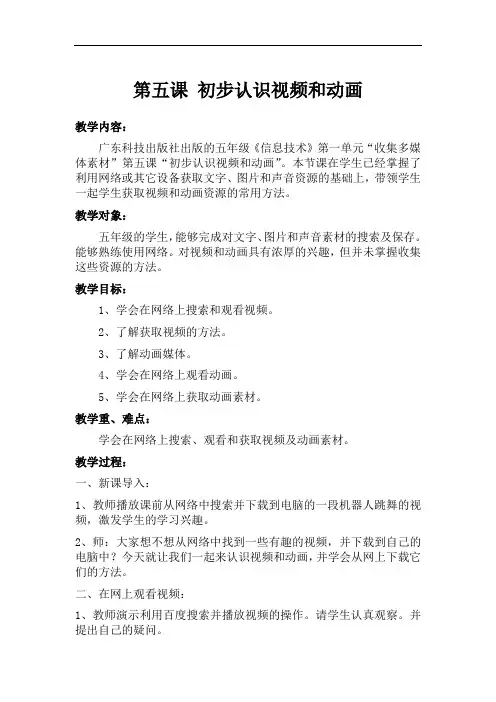 第五课 初步认识视频和动画

教学内容：

广东科技出版社出版的五年级《信息技术》第一单元“收集多媒体素材”第五课“初步认识视频和动画”。本节课在学生已经掌握了利用网络或其它设备获取文字、图片和声音资源的基础上，带领学生一起学生获取视频和动画资源的常用方法。

教学对象：

五年级的学生，能够完成对文字、图片和声音素材的搜索及保存。能够熟练使用网络。对视频和动画具有浓厚的兴趣，但并未掌握收集这些资源的方法。

教学目标：

1、学会在网络上搜索和观看视频。

2、了解获取视频的方法。

3、了解动画媒体。

4、学会在网络上观看动画。

5、学会在网络上获取动画素材。

教学重、难点：

学会在网络上搜索、观看和获取视频及动画素材。

教学过程：

一、新课导入：

1、教师播放课前从网络中搜索并下载到电脑的一段机器人跳舞的视频，激发学生的学习兴趣。

2、师：大家想不想从网络中找到一些有趣的视频，并下载到自己的电脑中？今天就让我们一起来认识视频和动画，并学会从网上下载它们的方法。

二、在网上观看视频：

1、教师演示利用百度搜索并播放视频的操作。请学生认真观察。并提出自己的疑问。